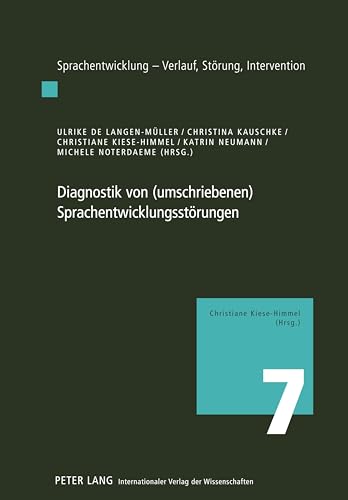 Sprachentwicklung – Verlauf, Störung, Intervention

ULRIKE DE LANGEN-MÜLLER / CHRISTINA KAUSCHKE / CHRISTIANE KIESE-HIMMEL / KATRIN NEUMANN / MICHELE NOTERDAEME (HRSG.)

Diagnostik von (umschriebenen) Sprachentwicklungsstörungen

Christiane Kiese-Himmel (Hrsg.)

7

PETER LANG Internationaler Verlag der Wissenschaften